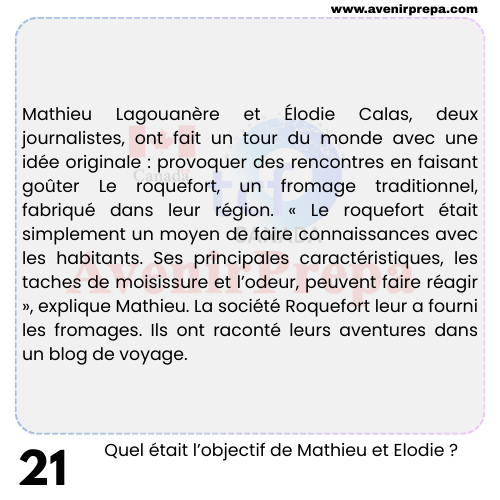 www.avenirprepa.com

Mathieu Lagouanère et Élodie Calas, deux journalistes, ont fait un tour du monde avec une idée originale : provoquer des rencontres en faisant goûter Le roquefort, un fromage traditionnel, fabriqué dans leur région. « Le roquefort était simplement un moyen de faire connaissances avec les habitants. Ses principales caractéristiques, les taches de moisissure et l'odeur, peuvent faire réagir », explique Mathieu. La société Roquefort leur a fourni les fromages. Ils ont raconté leurs aventures dans un blog de voyage.

21

Quel était l'objectif de Mathieu et Elodie ?

Canada

CANADA

AvenirPrepa